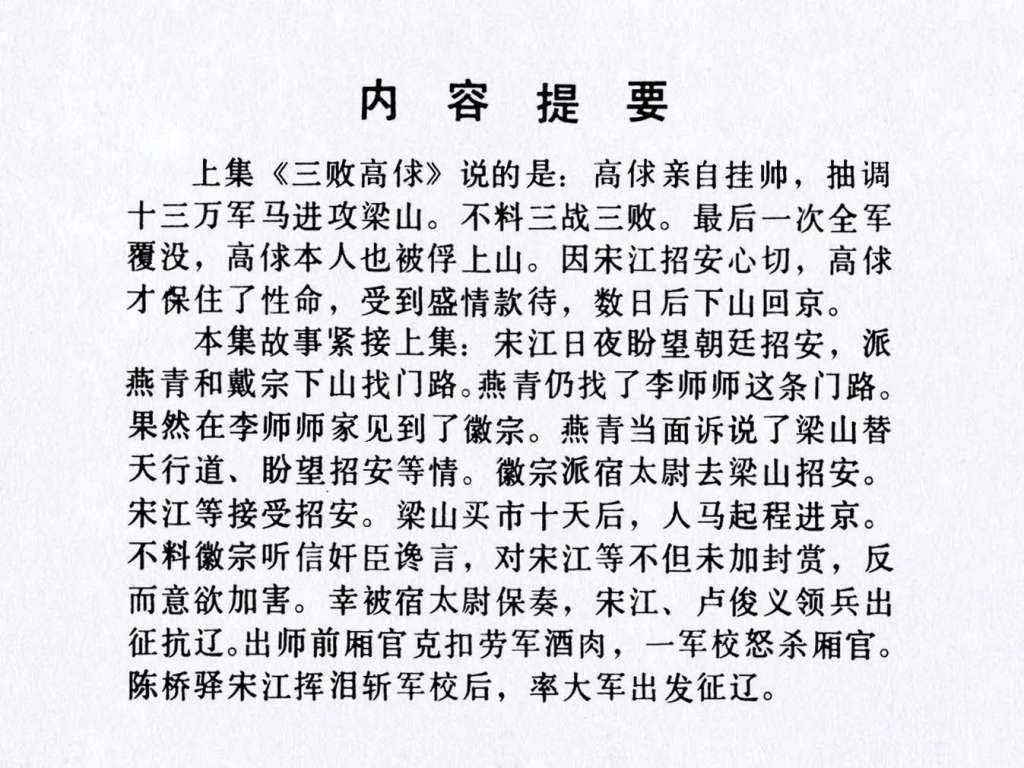 内容提要

上集《三败高俅》说的是：高俅亲自挂帅，抽调十三万军马进攻梁山。不料三战三败。最后一次全军覆没，高俅本人也被俘上山。因宋江招安心切，高俅才保住了性命，受到盛情款待，数日后下山回京。

本集故事紧接上集：宋江日夜盼望朝廷招安，派燕青和戴宗下山找门路。燕青仍找了李师师这条门路。果然在李师师家见到了徽宗。燕青当面诉说了梁山替天行道、盼望招安等情。徽宗派宿太尉去梁山招安。宋江等接受招安。梁山买市十天后，人马起程进京。不料徽宗听信奸臣谗言，对宋江等不但未加封赏，反而意欲加害。幸被宿太尉保奏，宋江、卢俊义领兵出征抗辽。出师前厢官克扣劳军酒肉，一军校怒杀厢官。陈桥驿宋江挥泪斩军校后，率大军出发征辽。